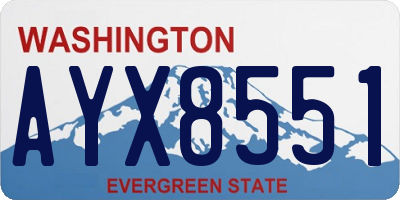 WASHINGTON

AYX8551

EVERGREEN STATE